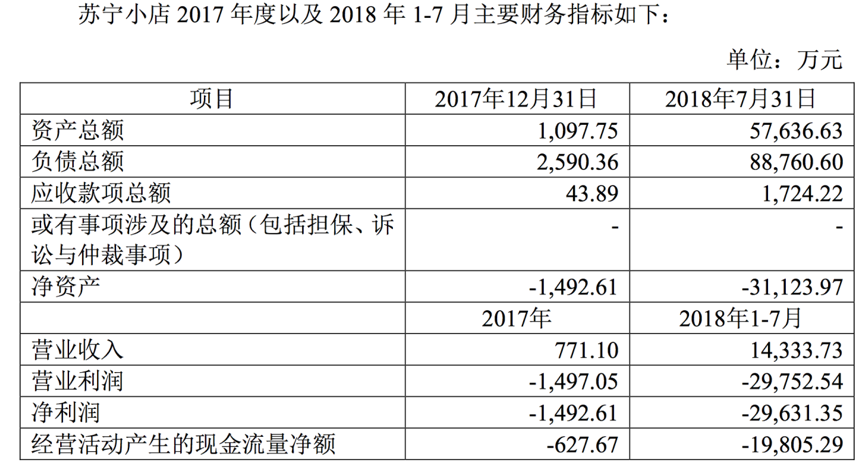 苏宁小店2017年度以及2018年1-7月主要财务指标如下：

单位：万元

| 项目 | 2017年12月31日 | 2018年7月31日 |
|---|---|---|
| 资产总额 | 1,097.75 | 57,636.63 |
| 负债总额 | 2,590.36 | 88,760.60 |
| 应收款项总额 | 43.89 | 1,724.22 |
| 或有事项涉及的总额（包括担保、诉讼与仲裁事项） | - | - |
| 净资产 | -1,492.61 | -31,123.97 |
|  | 2017年 | 2018年1-7月 |
| 营业收入 | 771.10 | 14,333.73 |
| 营业利润 | -1,497.05 | -29,752.54 |
| 净利润 | -1,492.61 | -29,631.35 |
| 经营活动产生的现金流量净额 | -627.67 | -19,805.29 |